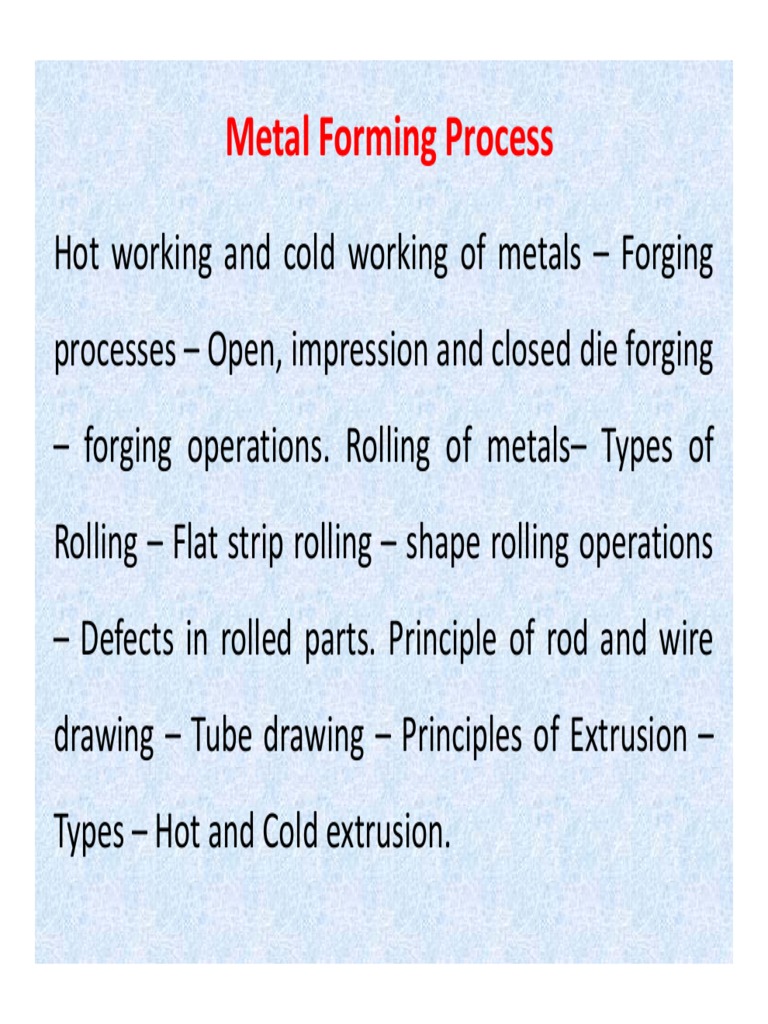 Metal Forming Process

Hot working and cold working of metals – Forging processes – Open, impression and closed die forging – forging operations. Rolling of metals– Types of Rolling – Flat strip rolling – shape rolling operations – Defects in rolled parts. Principle of rod and wire drawing – Tube drawing – Principles of Extrusion – Types – Hot and Cold extrusion.